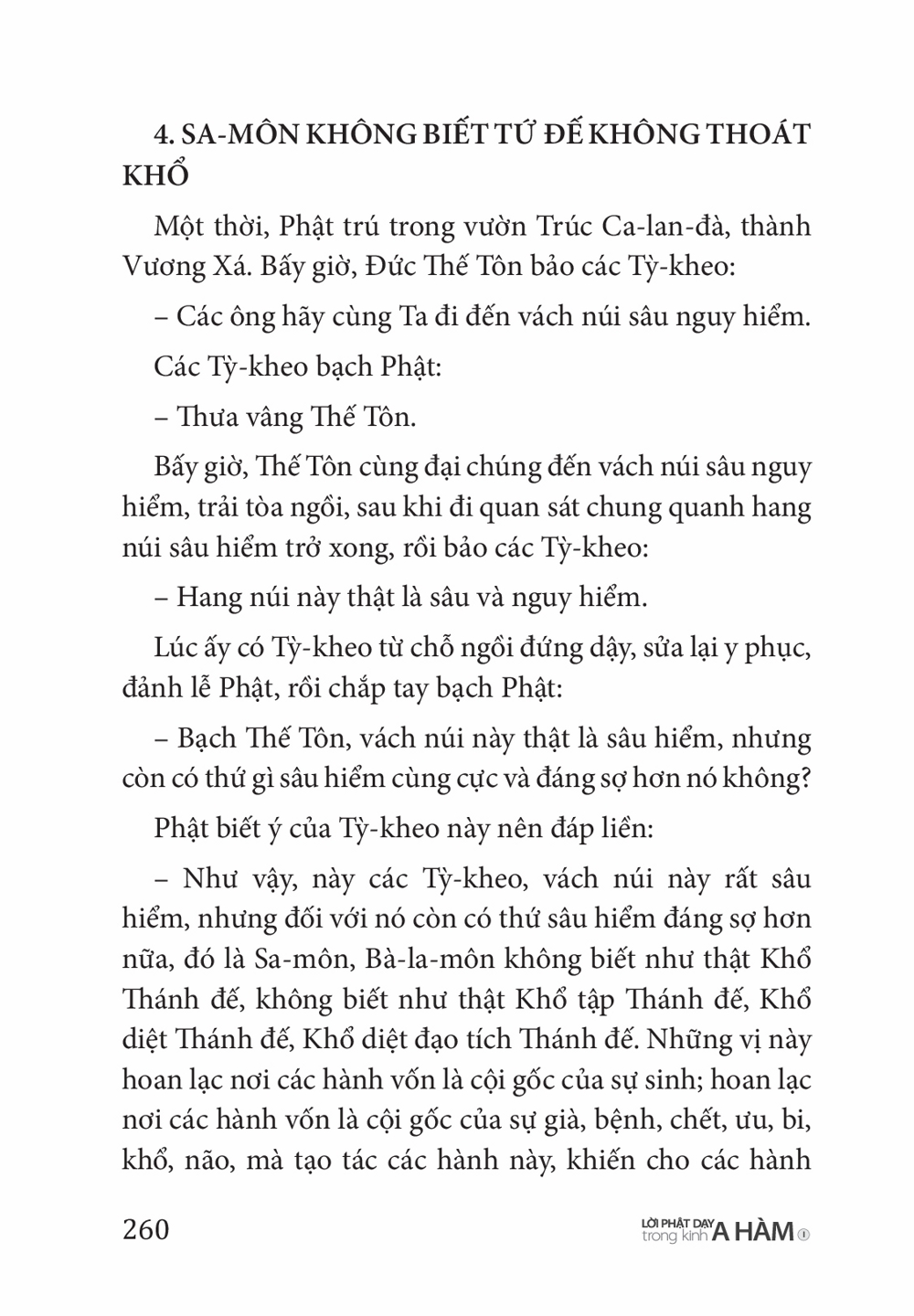 4. SA-MÔN KHÔNG BIẾT TỨ ĐẾ KHÔNG THOÁT KHỔ

Một thời, Phật trú trong vườn Trúc Ca-lan-đà, thành Vương Xá. Bấy giờ, Đức Thế Tôn bảo các Tỳ-kheo:

– Các ông hãy cùng Ta đi đến vách núi sâu nguy hiểm.

Các Tỳ-kheo bạch Phật:

– Thưa vâng Thế Tôn.

Bấy giờ, Thế Tôn cùng đại chúng đến vách núi sâu nguy hiểm, trải tòa ngồi, sau khi đi quan sát chung quanh hang núi sâu hiểm trở xong, rồi bảo các Tỳ-kheo:

– Hang núi này thật là sâu và nguy hiểm.

Lúc ấy có Tỳ-kheo từ chỗ ngồi đứng dậy, sửa lại y phục, đảnh lễ Phật, rồi chắp tay bạch Phật:

– Bạch Thế Tôn, vách núi này thật là sâu hiểm, nhưng còn có thứ gì sâu hiểm cùng cực và đáng sợ hơn nó không?

Phật biết ý của Tỳ-kheo này nên đáp liền:

– Như vậy, này các Tỳ-kheo, vách núi này rất sâu hiểm, nhưng đối với nó còn có thứ sâu hiểm đáng sợ hơn nữa, đó là Sa-môn, Bà-la-môn không biết như thật Khổ Thánh đế, không biết như thật Khổ tập Thánh đế, Khổ diệt Thánh đế, Khổ diệt đạo tích Thánh đế. Những vị này hoan lạc nơi các hành vốn là cội gốc của sự sinh; hoan lạc nơi các hành vốn là cội gốc của sự già, bệnh, chết, ưu, bi, khổ, não, mà tạo tác các hành này, khiến cho các hành

260

LỜI PHẬT DẠY trong kinh A HÀM 1